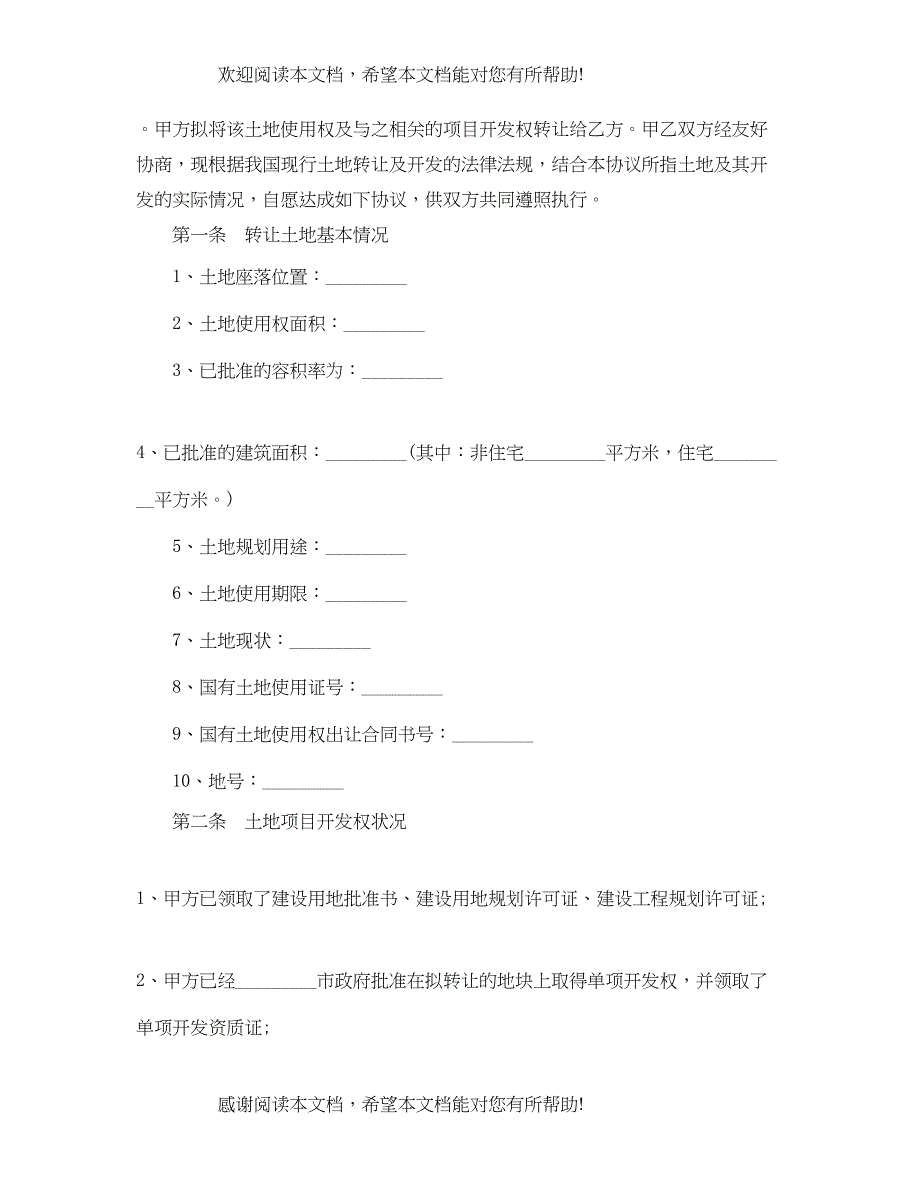 欢迎阅读本文档，希望本文档能对您有所帮助!

。甲方拟将该土地使用权及与之相关的项目开发权转让给乙方。甲乙双方经友好协商，现根据我国现行土地转让及开发的法律法规，结合本协议所指土地及其开发的实际情况，自愿达成如下协议，供双方共同遵照执行。

第一条　转让土地基本情况

1、土地座落位置：_________

2、土地使用权面积：_________

3、已批准的容积率为：_________

4、已批准的建筑面积：_________(其中：非住宅_________平方米，住宅_________平方米。)

5、土地规划用途：_________

6、土地使用期限：_________

7、土地现状：_________

8、国有土地使用证号：_________

9、国有土地使用权出让合同书号：_________

10、地号：_________

第二条　土地项目开发权状况

1、甲方已领取了建设用地批准书、建设用地规划许可证、建设工程规划许可证;

2、甲方已经_________市政府批准在拟转让的地块上取得单项开发权，并领取了单项开发资质证;

感谢阅读本文档，希望本文档能对您有所帮助!